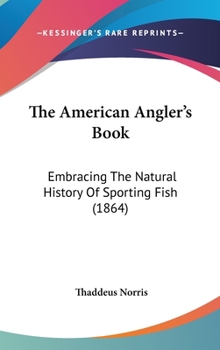 —KESSINGER'S RARE REPRINTS—

The American Angler's Book

Embracing The Natural History Of Sporting Fish (1864)

Thaddeus Norris